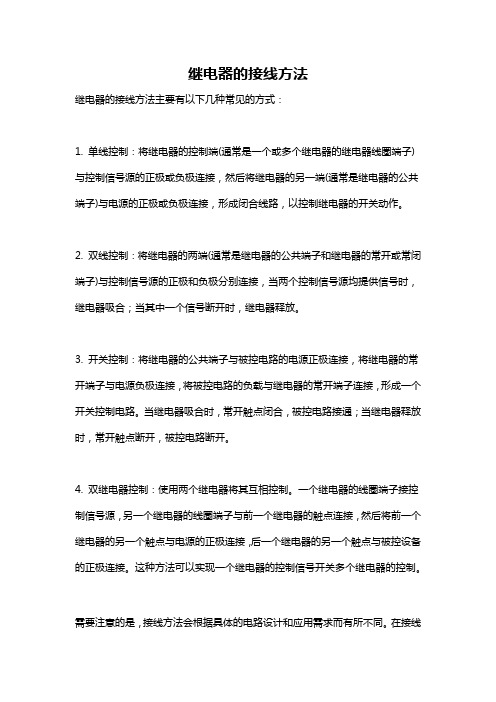 继电器的接线方法

继电器的接线方法主要有以下几种常见的方式：

1. 单线控制：将继电器的控制端(通常是一个或多个继电器的继电器线圈端子)与控制信号源的正极或负极连接，然后将继电器的另一端(通常是继电器的公共端子)与电源的正极或负极连接，形成闭合线路，以控制继电器的开关动作。

2. 双线控制：将继电器的两端(通常是继电器的公共端子和继电器的常开或常闭端子)与控制信号源的正极和负极分别连接，当两个控制信号源均提供信号时，继电器吸合；当其中一个信号断开时，继电器释放。

3. 开关控制：将继电器的公共端子与被控电路的电源正极连接，将继电器的常开端子与电源负极连接，将被控电路的负载与继电器的常开端子连接，形成一个开关控制电路。当继电器吸合时，常开触点闭合，被控电路接通；当继电器释放时，常开触点断开，被控电路断开。

4. 双继电器控制：使用两个继电器将其互相控制。一个继电器的线圈端子接控制信号源，另一个继电器的线圈端子与前一个继电器的触点连接，然后将前一个继电器的另一个触点与电源的正极连接，后一个继电器的另一个触点与被控设备的正极连接。这种方法可以实现一个继电器的控制信号开关多个继电器的控制。

需要注意的是，接线方法会根据具体的电路设计和应用需求而有所不同。在接线